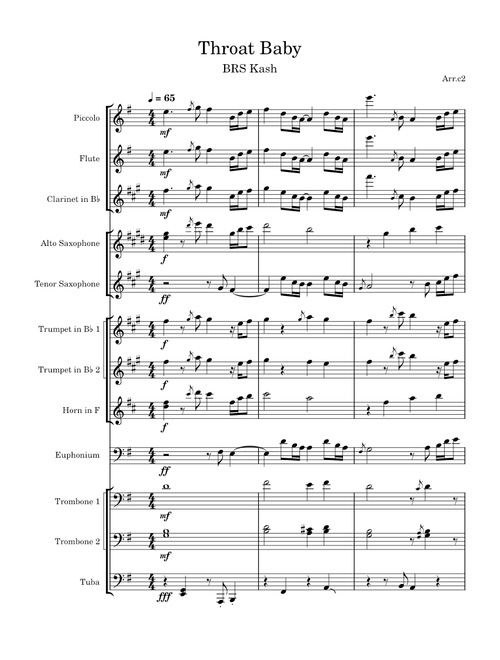 Throat Baby

BRS Kash

Arr.c2

♩ = 65

Piccolo
mf

Flute
mf

Clarinet in B♭
mf

Alto Saxophone
f

Tenor Saxophone
ff

Trumpet in B♭ 1
f

Trumpet in B♭ 2
f

Horn in F
f

Euphonium
ff

Trombone 1
mf

Trombone 2
mf

Tuba
fff